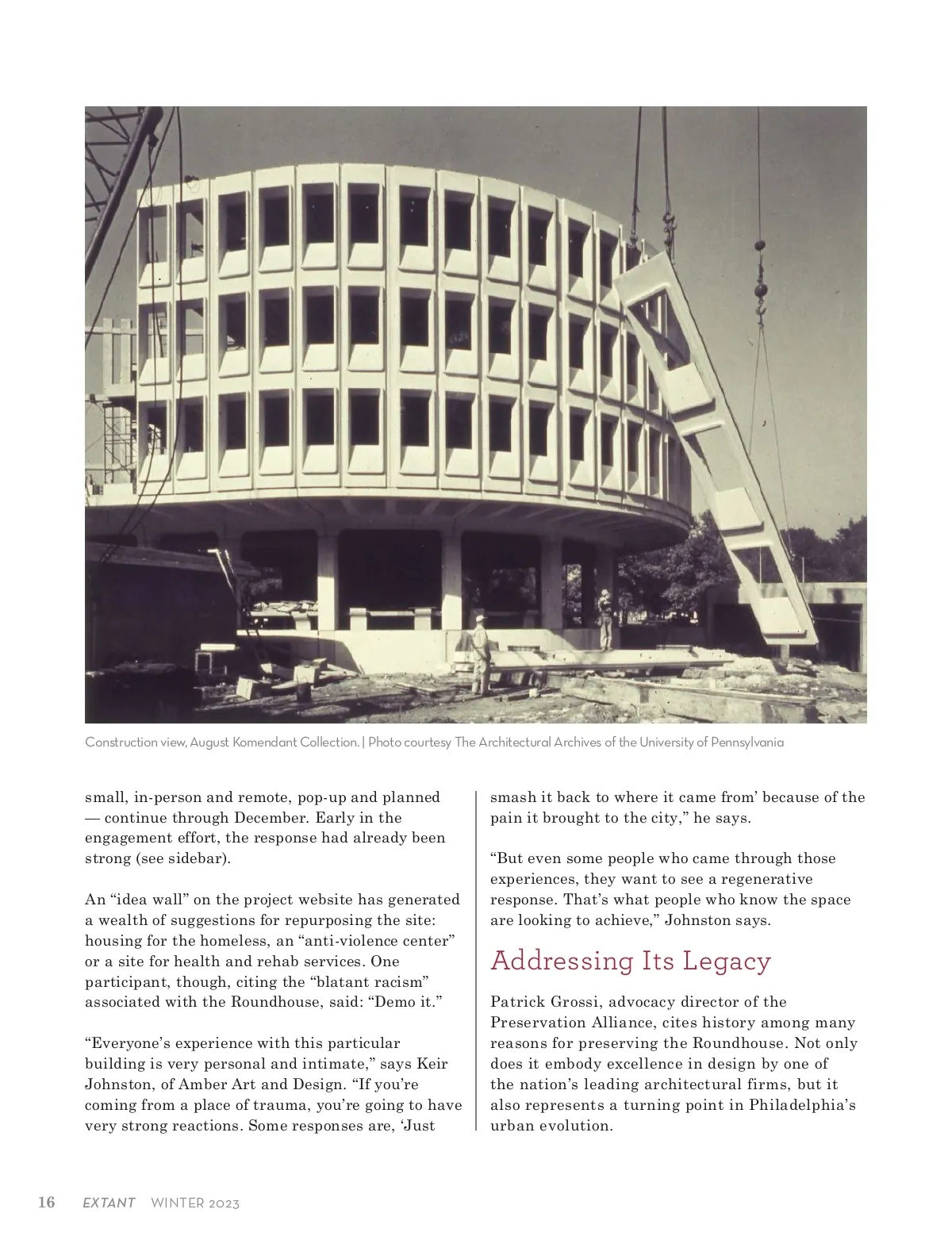 Construction view, August Komendant Collection. | Photo courtesy The Architectural Archives of the University of Pennsylvania

small, in-person and remote, pop-up and planned — continue through December. Early in the engagement effort, the response had already been strong (see sidebar).

An “idea wall” on the project website has generated a wealth of suggestions for repurposing the site: housing for the homeless, an “anti-violence center” or a site for health and rehab services. One participant, though, citing the “blatant racism” associated with the Roundhouse, said: “Demo it.”

“Everyone’s experience with this particular building is very personal and intimate,” says Keir Johnston, of Amber Art and Design. “If you’re coming from a place of trauma, you’re going to have very strong reactions. Some responses are, ‘Just smash it back to where it came from’ because of the pain it brought to the city,” he says.

“But even some people who came through those experiences, they want to see a regenerative response. That’s what people who know the space are looking to achieve,” Johnston says.

Addressing Its Legacy

Patrick Grossi, advocacy director of the Preservation Alliance, cites history among many reasons for preserving the Roundhouse. Not only does it embody excellence in design by one of the nation’s leading architectural firms, but it also represents a turning point in Philadelphia’s urban evolution.

16 EXTANT WINTER 2023